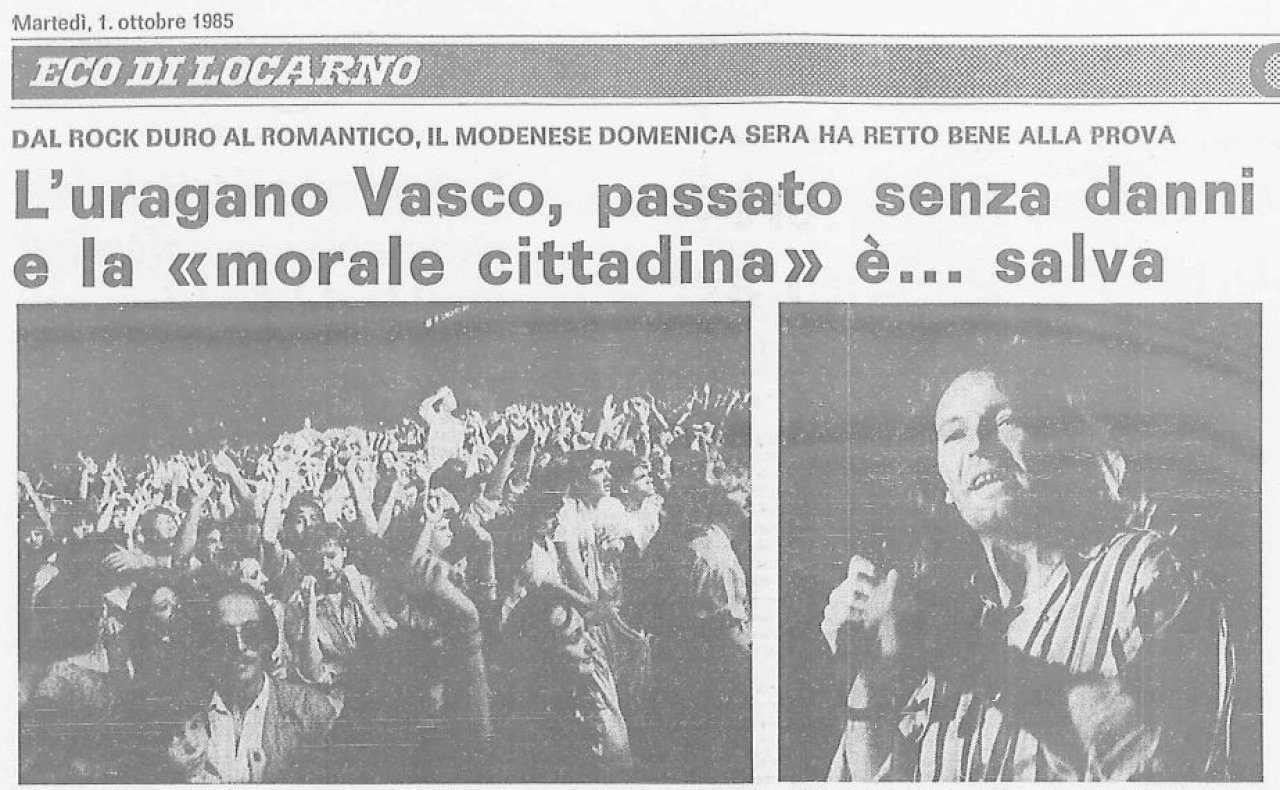 Martedì, 1. ottobre 1985

ECO DI LOCARNO

DAL ROCK DURO AL ROMANTICO, IL MODENESE DOMENICA SERA HA RETTO BENE ALLA PROVA

L'uragano Vasco, passato senza danni e la «morale cittadina» è... salva